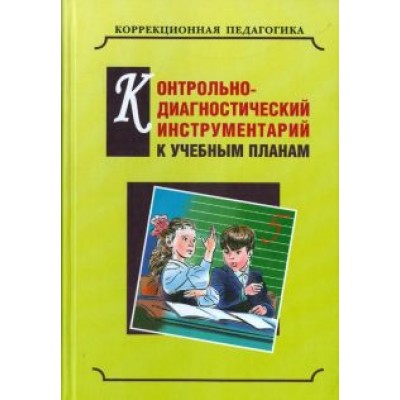 КОРРЕКЦИОННАЯ ПЕДАГОГИКА

КОНТРОЛЬНО-ДИАГНОСТИЧЕСКИЙ ИНСТРУМЕНТАРИЙ К УЧЕБНЫМ ПЛАНАМ

5